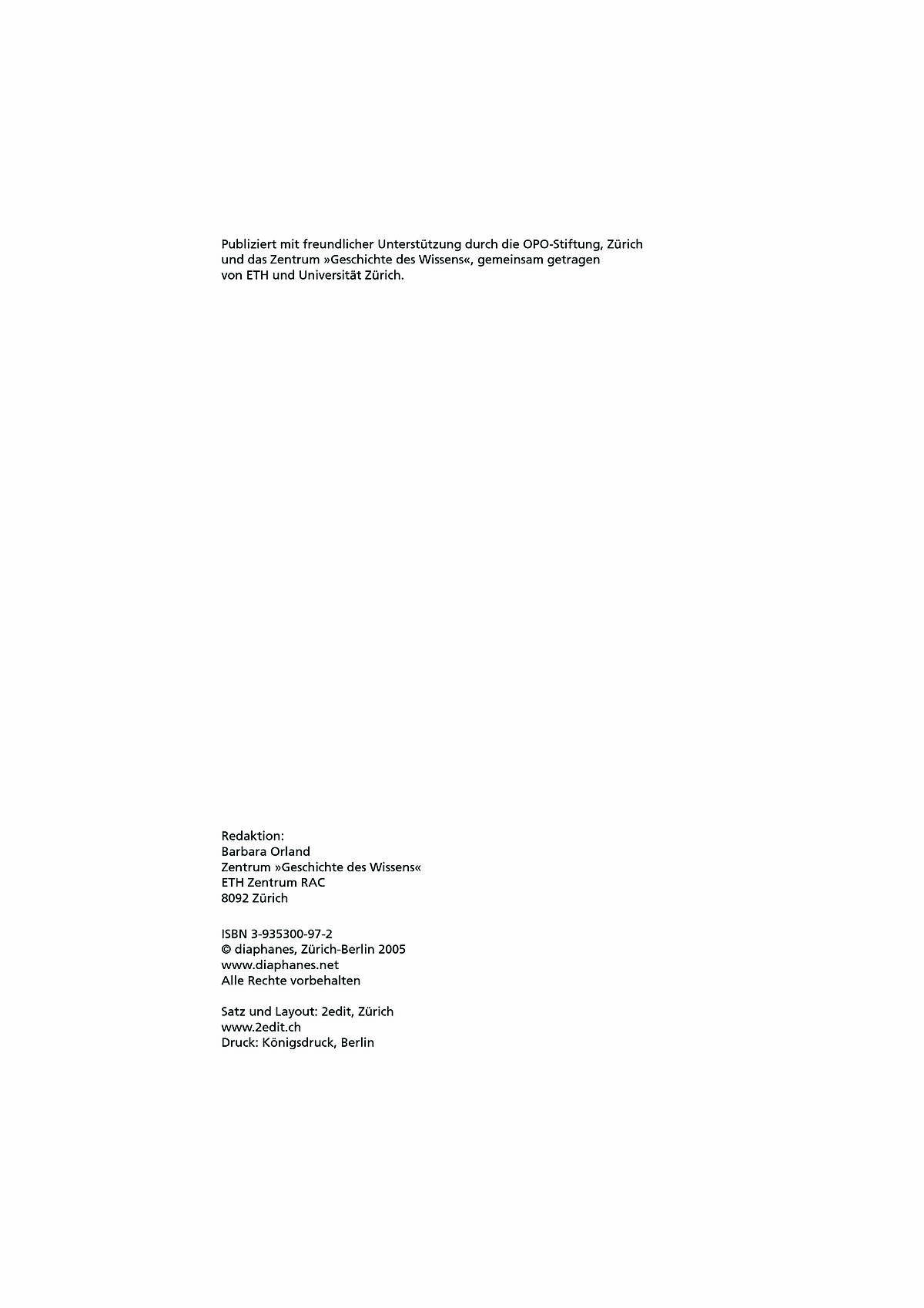 Publiziert mit freundlicher Unterstützung durch die OPO-Stiftung, Zürich und das Zentrum »Geschichte des Wissens«, gemeinsam getragen von ETH und Universität Zürich.

Redaktion:
Barbara Orland
Zentrum »Geschichte des Wissens«
ETH Zentrum RAC
8092 Zürich

ISBN 3-935300-97-2
© diaphanes, Zürich-Berlin 2005
www.diaphanes.net
Alle Rechte vorbehalten

Satz und Layout: 2edit, Zürich
www.2edit.ch
Druck: Königsdruck, Berlin